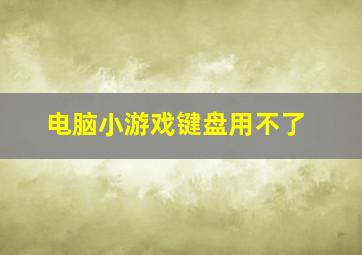 电脑小游戏键盘用不了